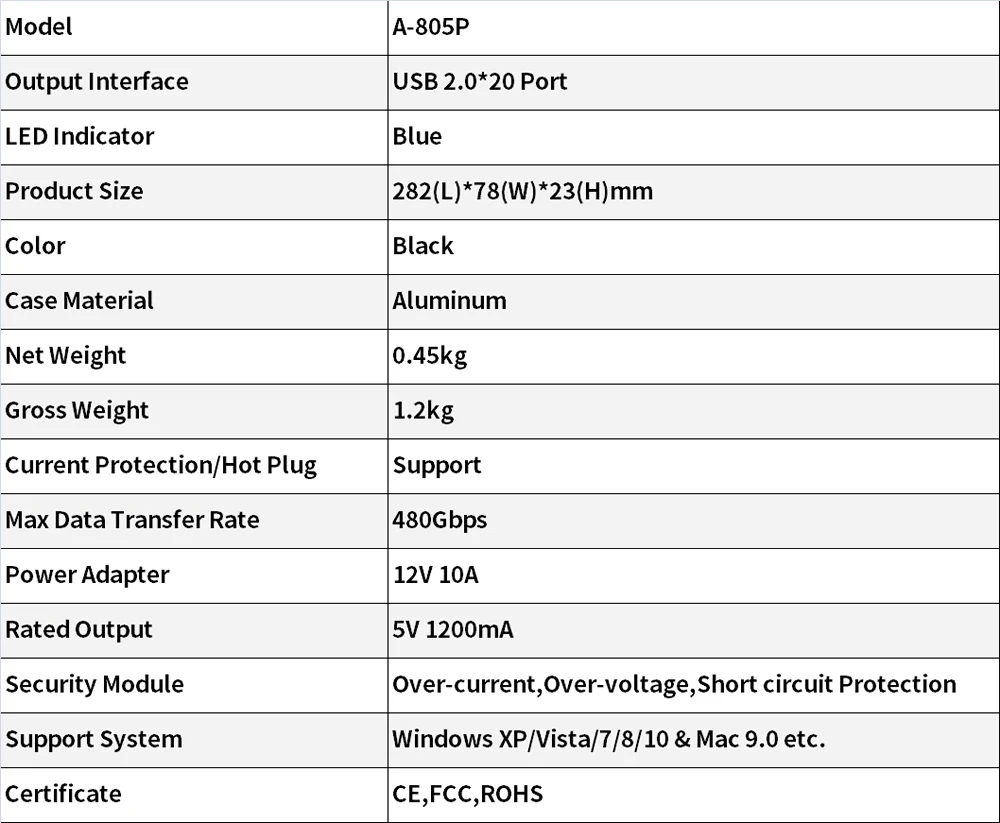 | Model | A-805P |
|---|---|
| Output Interface | USB 2.0*20 Port |
| LED Indicator | Blue |
| Product Size | 282(L)*78(W)*23(H)mm |
| Color | Black |
| Case Material | Aluminum |
| Net Weight | 0.45kg |
| Gross Weight | 1.2kg |
| Current Protection/Hot Plug | Support |
| Max Data Transfer Rate | 480Gbps |
| Power Adapter | 12V 10A |
| Rated Output | 5V 1200mA |
| Security Module | Over-current,Over-voltage,Short circuit Protection |
| Support System | Windows XP/Vista/7/8/10 & Mac 9.0 etc. |
| Certificate | CE,FCC,ROHS |